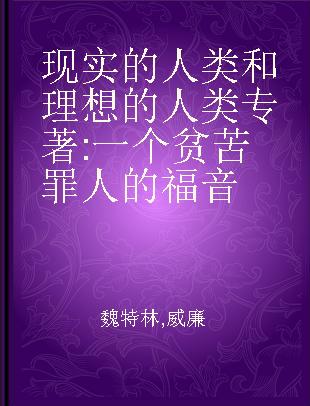 现实的人类和理想的人类专著:一个贫苦罪人的福音

魏特林,威廉